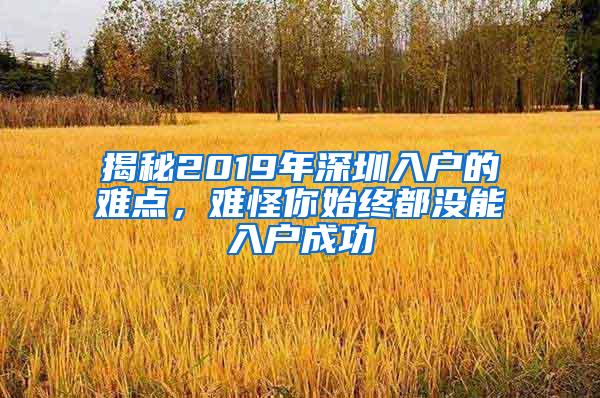 揭秘2019年深圳入户的难点，难怪你始终都没能入户成功